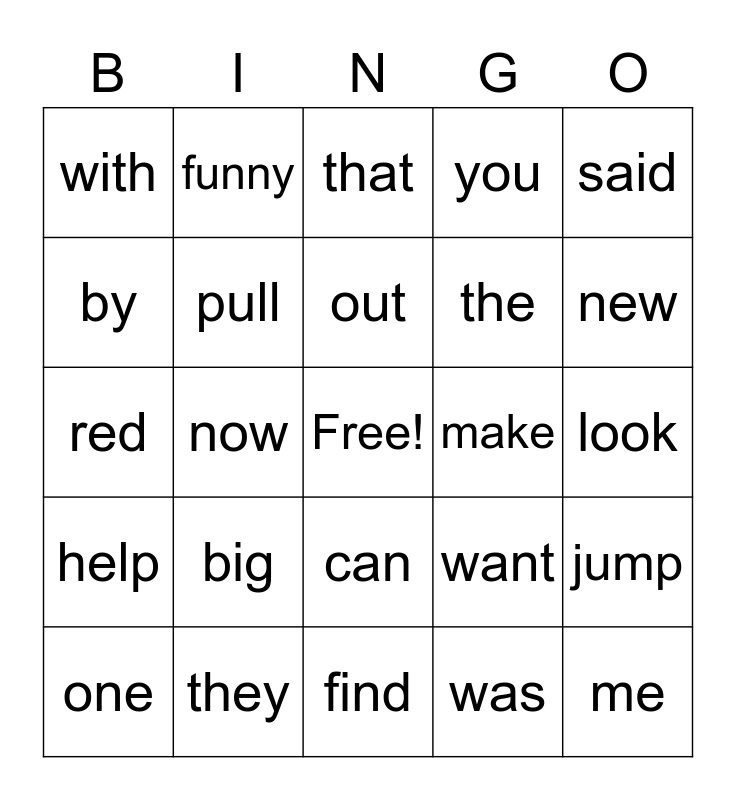 | B | I | N | G | O |
|---|---|---|---|---|
| with | funny | that | you | said |
| by | pull | out | the | new |
| red | now | Free! | make | look |
| help | big | can | want | jump |
| one | they | find | was | me |